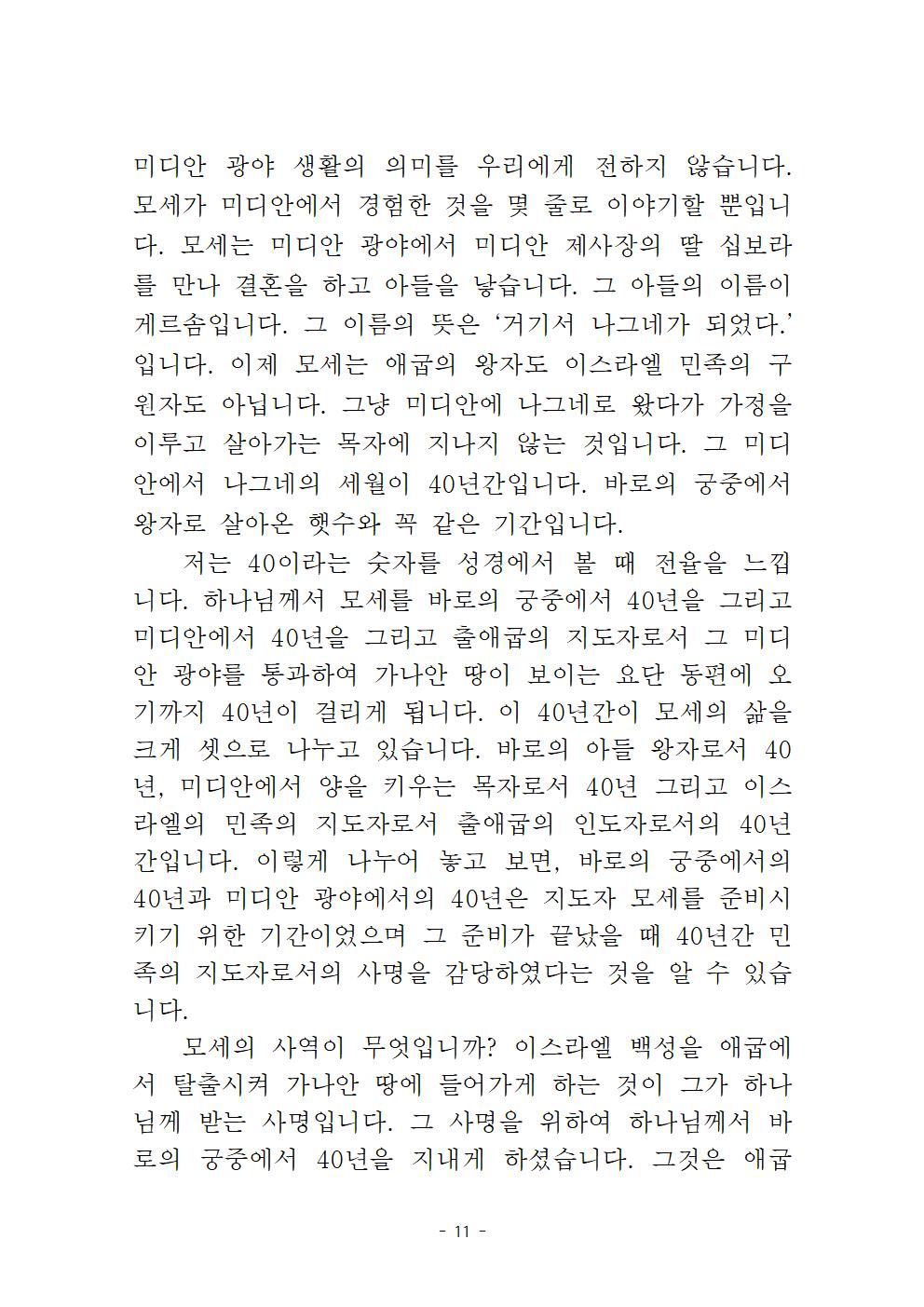 미디안 광야 생활의 의미를 우리에게 전하지 않습니다. 모세가 미디안에서 경험한 것을 몇 줄로 이야기할 뿐입니다. 모세는 미디안 광야에서 미디안 제사장의 딸 십보라를 만나 결혼을 하고 아들을 낳습니다. 그 아들의 이름이 게르솜입니다. 그 이름의 뜻은 ‘거기서 나그네가 되었다.’입니다. 이제 모세는 애굽의 왕자도 이스라엘 민족의 구원자도 아닙니다. 그냥 미디안에 나그네로 왔다가 가정을 이루고 살아가는 목자에 지나지 않는 것입니다. 그 미디안에서 나그네의 세월이 40년간입니다. 바로의 궁중에서 왕자로 살아온 햇수와 꼭 같은 기간입니다.

저는 40이라는 숫자를 성경에서 볼 때 전율을 느낍니다. 하나님께서 모세를 바로의 궁중에서 40년을 그리고 미디안에서 40년을 그리고 출애굽의 지도자로서 그 미디안 광야를 통과하여 가나안 땅이 보이는 요단 동편에 오기까지 40년이 걸리게 됩니다. 이 40년간이 모세의 삶을 크게 셋으로 나누고 있습니다. 바로의 아들 왕자로서 40년, 미디안에서 양을 키우는 목자로서 40년 그리고 이스라엘의 민족의 지도자로서 출애굽의 인도자로서의 40년간입니다. 이렇게 나누어 놓고 보면, 바로의 궁중에서의 40년과 미디안 광야에서의 40년은 지도자 모세를 준비시키기 위한 기간이었으며 그 준비가 끝났을 때 40년간 민족의 지도자로서의 사명을 감당하였다는 것을 알 수 있습니다.

모세의 사역이 무엇입니까? 이스라엘 백성을 애굽에서 탈출시켜 가나안 땅에 들어가게 하는 것이 그가 하나님께 받는 사명입니다. 그 사명을 위하여 하나님께서 바로의 궁중에서 40년을 지내게 하셨습니다. 그것은 애굽

- 11 -